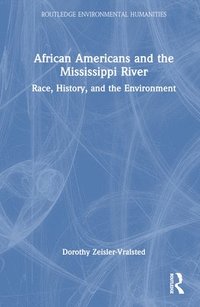 ROUTLEDGE ENVIRONMENTAL HUMANITIES

African Americans and the Mississippi River

Race, History, and the Environment

Dorothy Zeisler-Vralsted

ROUTLEDGE